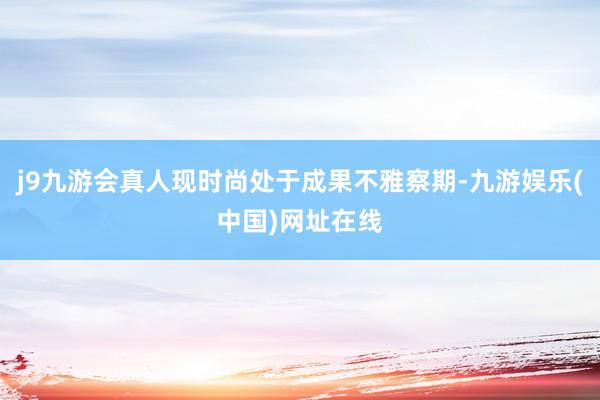 j9九游会真人现时尚处于成果不雅察期-九游娱乐(中国)网址在线